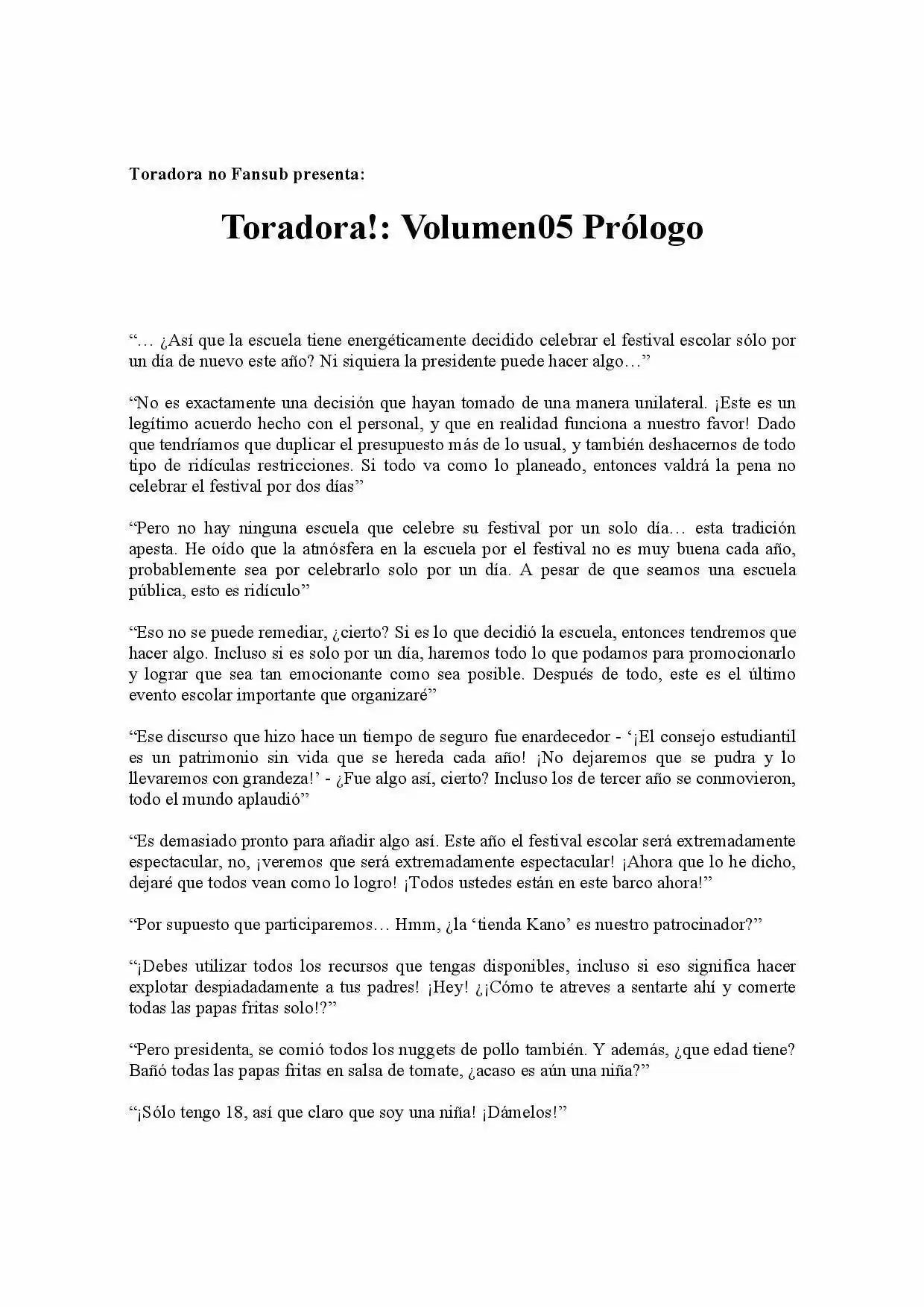 Toradora no Fansub presenta:

Toradora!: Volumen05 Prólogo

"… ¿Así que la escuela tiene energéticamente decidido celebrar el festival escolar sólo por un día de nuevo este año? Ni siquiera la presidente puede hacer algo…"

"No es exactamente una decisión que hayan tomado de una manera unilateral. ¡Este es un legítimo acuerdo hecho con el personal, y que en realidad funciona a nuestro favor! Dado que tendríamos que duplicar el presupuesto más de lo usual, y también deshacernos de todo tipo de ridículas restricciones. Si todo va como lo planeado, entonces valdrá la pena no celebrar el festival por dos días"

"Pero no hay ninguna escuela que celebre su festival por un solo día… esta tradición apesta. He oído que la atmósfera en la escuela por el festival no es muy buena cada año, probablemente sea por celebrarlo solo por un día. A pesar de que seamos una escuela pública, esto es ridículo"

"Eso no se puede remediar, ¿cierto? Si es lo que decidió la escuela, entonces tendremos que hacer algo. Incluso si es solo por un día, haremos todo lo que podamos para promocionarlo y lograr que sea tan emocionante como sea posible. Después de todo, este es el último evento escolar importante que organizaré"

"Ese discurso que hizo hace un tiempo de seguro fue enardecedor - '¡El consejo estudiantil es un patrimonio sin vida que se hereda cada año! ¡No dejaremos que se pudra y lo llevaremos con grandeza!' - ¿Fue algo así, cierto? Incluso los de tercer año se conmovieron, todo el mundo aplaudió"

"Es demasiado pronto para añadir algo así. Este año el festival escolar será extremadamente espectacular, no, ¡veremos que será extremadamente espectacular! ¡Ahora que lo he dicho, dejaré que todos vean como lo logro! ¡Todos ustedes están en este barco ahora!"

"Por supuesto que participaremos… Hmm, ¿la 'tienda Kano' es nuestro patrocinador?"

"¡Debes utilizar todos los recursos que tengas disponibles, incluso si eso significa hacer explotar despiadadamente a tus padres! ¡Hey! ¿¡Cómo te atreves a sentarte ahí y comerte todas las papas fritas solo!?"

"Pero presidenta, se comió todos los nuggets de pollo también. Y además, ¿que edad tiene? Bañó todas las papas fritas en salsa de tomate, ¿acaso es aún una niña?"

"¡Sólo tengo 18, así que claro que soy una niña! ¡Dámelos!"